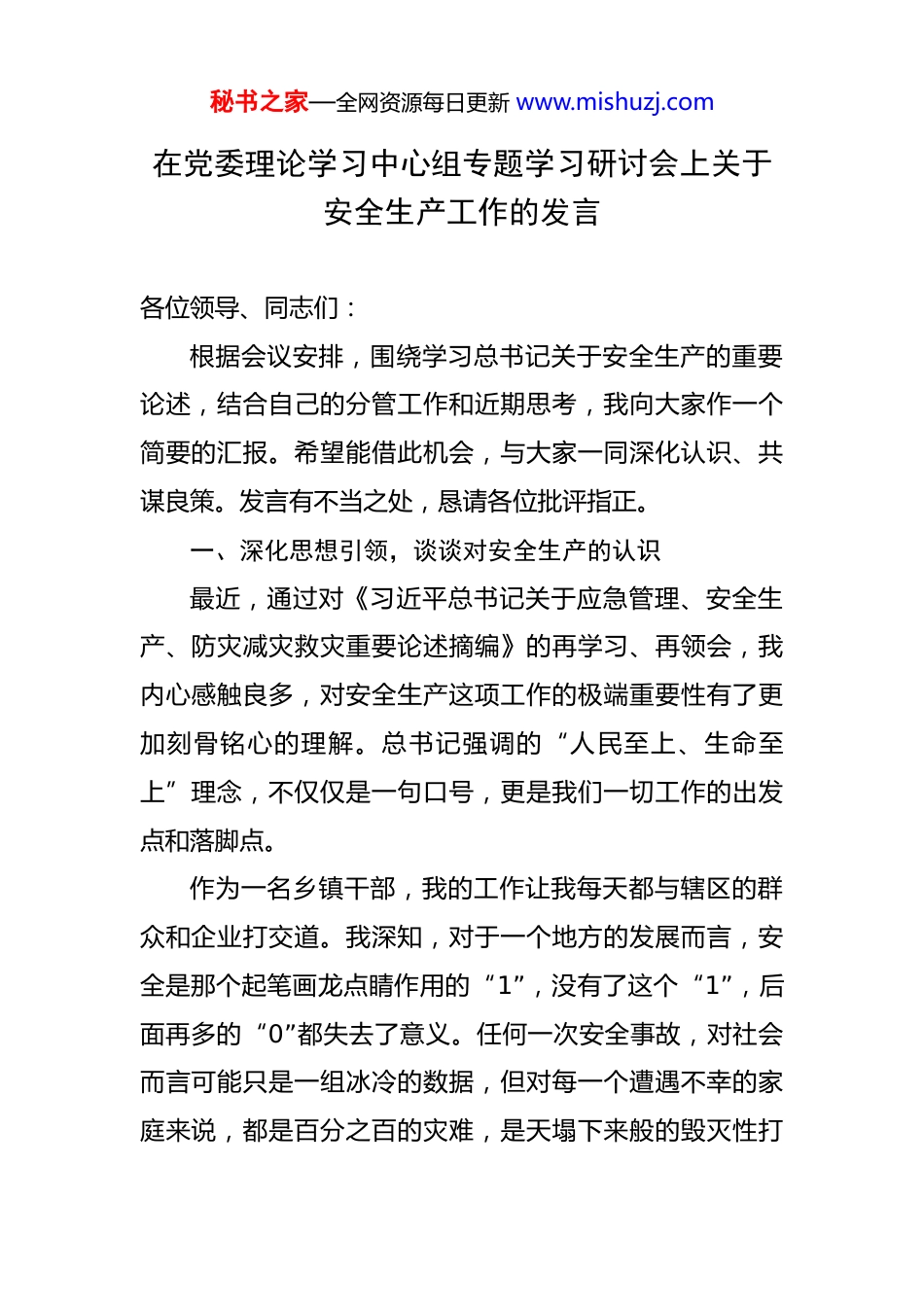 秘书之家—全网资源每日更新 www.mishuzj.com

在党委理论学习中心组专题学习研讨会上关于安全生产工作的发言

各位领导、同志们：

根据会议安排，围绕学习总书记关于安全生产的重要论述，结合自己的分管工作和近期思考，我向大家作一个简要的汇报。希望能借此机会，与大家一同深化认识、共谋良策。发言有不当之处，恳请各位批评指正。

一、深化思想引领，谈谈对安全生产的认识

最近，通过对《习近平总书记关于应急管理、安全生产、防灾减灾救灾重要论述摘编》的再学习、再领会，我内心感触良多，对安全生产这项工作的极端重要性有了更加刻骨铭心的理解。总书记强调的“人民至上、生命至上”理念，不仅仅是一句口号，更是我们一切工作的出发点和落脚点。

作为一名乡镇干部，我的工作让我每天都与辖区的群众和企业打交道。我深知，对于一个地方的发展而言，安全是那个起笔画龙点睛作用的“1”，没有了这个“1”，后面再多的“0”都失去了意义。任何一次安全事故，对社会而言可能只是一组冰冷的数据，但对每一个遭遇不幸的家庭来说，都是百分之百的灾难，是天塌下来般的毁灭性打